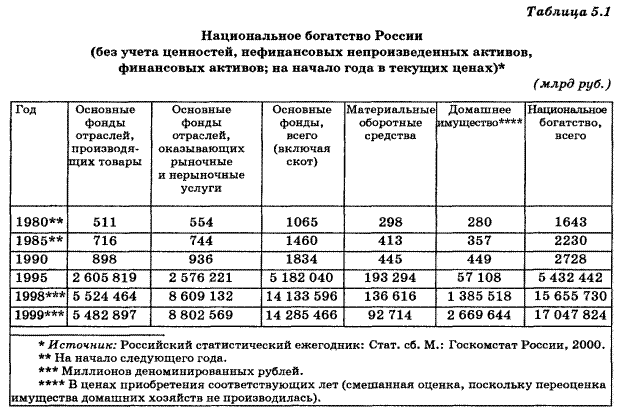 Таблица 5.1

Национальное богатство России
(без учета ценностей, нефинансовых непроизведенных активов, финансовых активов; на начало года в текущих ценах)*

(млрд руб.)

| Год | Основные фонды отраслей, производящих товары | Основные фонды отраслей, оказывающих рыночные и нерыночные услуги | Основные фонды, всего (включая скот) | Материальные оборотные средства | Домашнее имущество**** | Национальное богатство, всего |
|---|---|---|---|---|---|---|
| 1980** | 511 | 554 | 1065 | 298 | 280 | 1643 |
| 1985** | 716 | 744 | 1460 | 413 | 357 | 2230 |
| 1990 | 898 | 936 | 1834 | 445 | 449 | 2728 |
| 1995 | 2 605 819 | 2 576 221 | 5 182 040 | 193 294 | 57 108 | 5 432 442 |
| 1998*** | 5 524 464 | 8 609 132 | 14 133 596 | 136 616 | 1 385 518 | 15 655 730 |
| 1999*** | 5 482 897 | 8 802 569 | 14 285 466 | 92 714 | 2 669 644 | 17 047 824 |

* Источник: Российский статистический ежегодник: Стат. сб. М.: Госкомстат России, 2000.
** На начало следующего года.
*** Миллионов деноминированных рублей.
**** В ценах приобретения соответствующих лет (смешанная оценка, поскольку переоценка имущества домашних хозяйств не производилась).